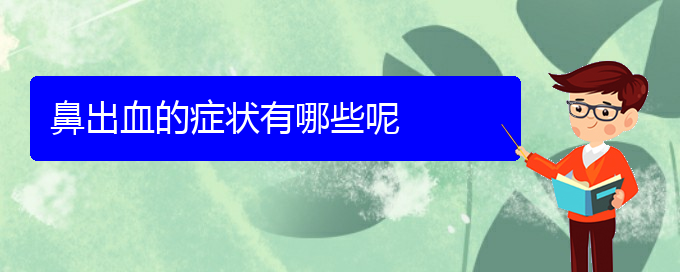 鼻出血的症状有哪些呢